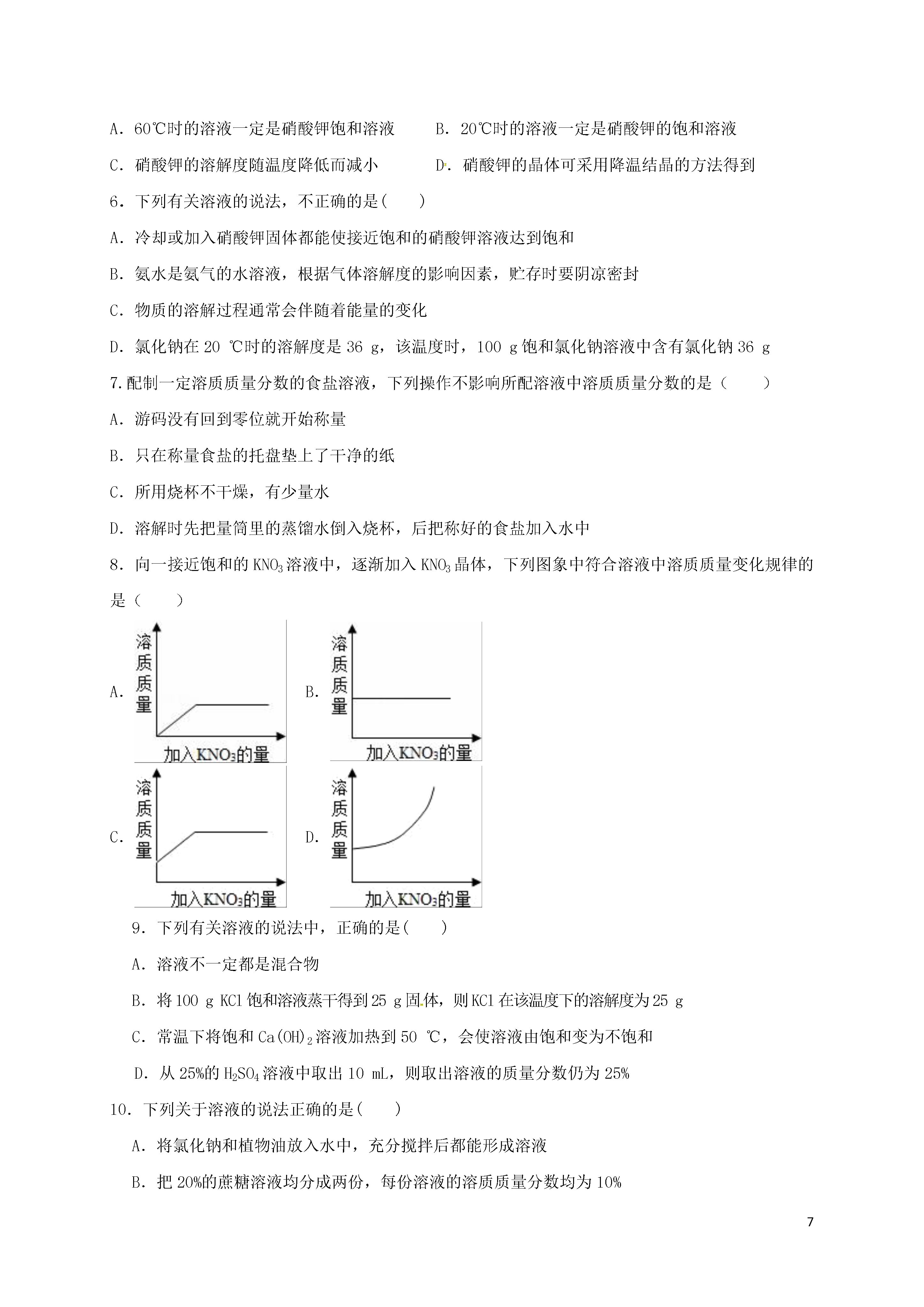 A．60℃时的溶液一定是硝酸钾饱和溶液　　B．20℃时的溶液一定是硝酸钾的饱和溶液

C．硝酸钾的溶解度随温度降低而减小　　D．硝酸钾的晶体可采用降温结晶的方法得到

6．下列有关溶液的说法，不正确的是(　　)

A．冷却或加入硝酸钾固体都能使接近饱和的硝酸钾溶液达到饱和

B．氨水是氨气的水溶液，根据气体溶解度的影响因素，贮存时要阴凉密封

C．物质的溶解过程通常会伴随着能量的变化

D．氯化钠在 20 ℃时的溶解度是 36 g，该温度时，100 g 饱和氯化钠溶液中含有氯化钠 36 g

7.配制一定溶质质量分数的食盐溶液，下列操作不影响所配溶液中溶质质量分数的是（　　）

A．游码没有回到零位就开始称量

B．只在称量食盐的托盘垫上了干净的纸

C．所用烧杯不干燥，有少量水

D．溶解时先把量筒里的蒸馏水倒入烧杯，后把称好的食盐加入水中

8．向一接近饱和的 $KNO_3$ 溶液中，逐渐加入 $KNO_3$ 晶体，下列图象中符合溶液中溶质质量变化规律的是（　　）

A．
溶质质量
加入$KNO_3$的量

B．
溶质质量
加入$KNO_3$的量

C．
溶质质量
加入$KNO_3$的量

D．
溶质质量
加入$KNO_3$的量

9．下列有关溶液的说法中，正确的是(　　)

A．溶液不一定都是混合物

B．将 100 g KCl 饱和溶液蒸干得到 25 g 固体，则 KCl 在该温度下的溶解度为 25 g

C．常温下将饱和 $Ca(OH)_2$ 溶液加热到 50 ℃，会使溶液由饱和变为不饱和

D．从 25%的 $H_2SO_4$ 溶液中取出 10 mL，则取出溶液的质量分数仍为 25%

10．下列关于溶液的说法正确的是(　　)

A．将氯化钠和植物油放入水中，充分搅拌后都能形成溶液

B．把 20%的蔗糖溶液均分成两份，每份溶液的溶质质量分数均为 10%

7